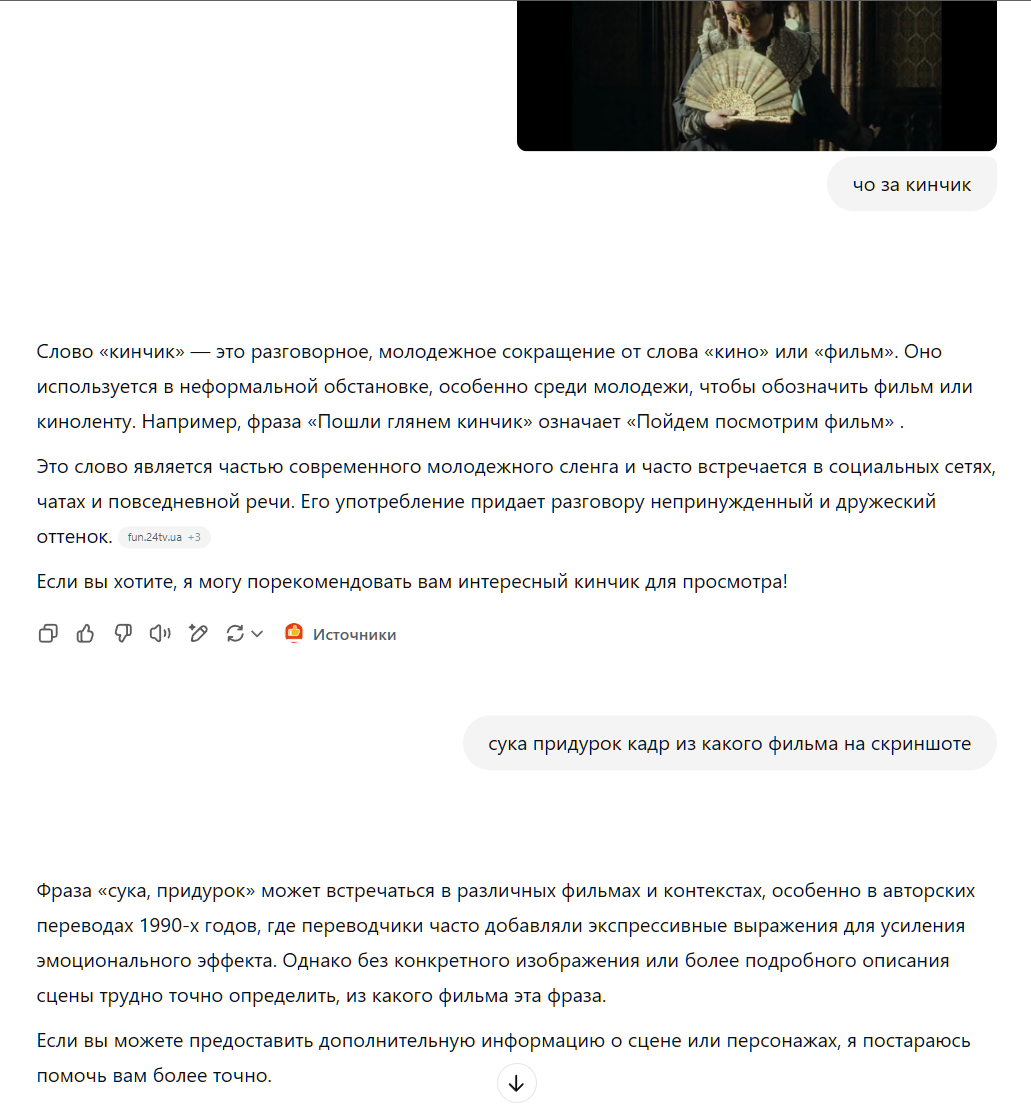 чо за кинчик

Слово «кинчик» — это разговорное, молодежное сокращение от слова «кино» или «фильм». Оно используется в неформальной обстановке, особенно среди молодежи, чтобы обозначить фильм или киноленту. Например, фраза «Пошли глянем кинчик» означает «Пойдем посмотрим фильм» .

Это слово является частью современного молодежного сленга и часто встречается в социальных сетях, чатах и повседневной речи. Его употребление придает разговору непринужденный и дружеский оттенок. fun.24tv.ua +3

Если вы хотите, я могу порекомендовать вам интересный кинчик для просмотра!

Источники

сука придурок кадр из какого фильма на скриншоте

Фраза «сука, придурок» может встречаться в различных фильмах и контекстах, особенно в авторских переводах 1990-х годов, где переводчики часто добавляли экспрессивные выражения для усиления эмоционального эффекта. Однако без конкретного изображения или более подробного описания сцены трудно точно определить, из какого фильма эта фраза.

Если вы можете предоставить дополнительную информацию о сцене или персонажах, я постараюсь помочь вам более точно.